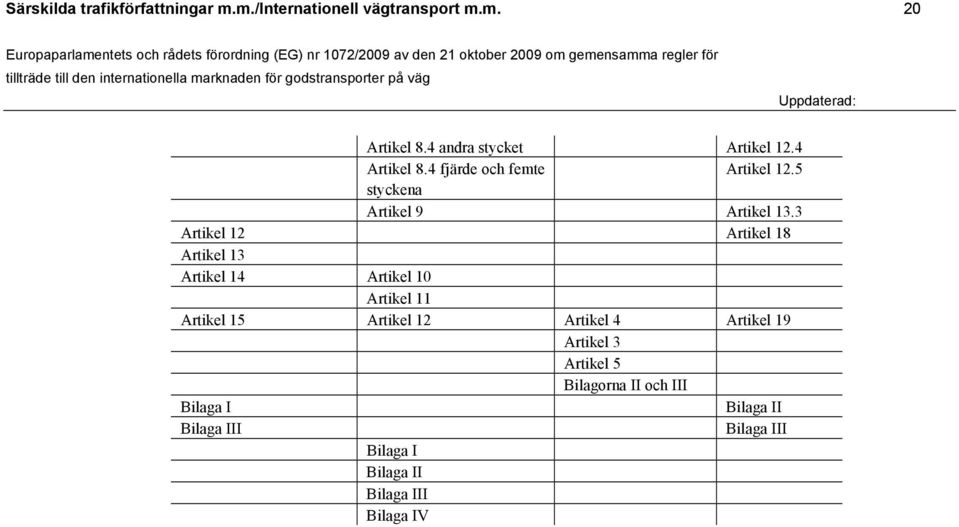 Särskilda trafikförfattningar m.m./Internationell vägtransport m.m. 20

Europaparlamentets och rådets förordning (EG) nr 1072/2009 av den 21 oktober 2009 om gemensamma regler för tillträde till den internationella marknaden för godstransporter på väg

Uppdaterad:

| | | | |
|---|---|---|---|
| | Artikel 8.4 andra stycket | | Artikel 12.4 |
| | Artikel 8.4 fjärde och femte styckena | | Artikel 12.5 |
| | Artikel 9 | | Artikel 13.3 |
| Artikel 12 | | | Artikel 18 |
| Artikel 13 | | | |
| Artikel 14 | Artikel 10 | | |
| | Artikel 11 | | |
| Artikel 15 | Artikel 12 | Artikel 4 | Artikel 19 |
| | | Artikel 3 | |
| | | Artikel 5 | |
| | | Bilagorna II och III | |
| Bilaga I | | | Bilaga II |
| Bilaga III | | | Bilaga III |
| | Bilaga I | | |
| | Bilaga II | | |
| | Bilaga III | | |
| | Bilaga IV | | |